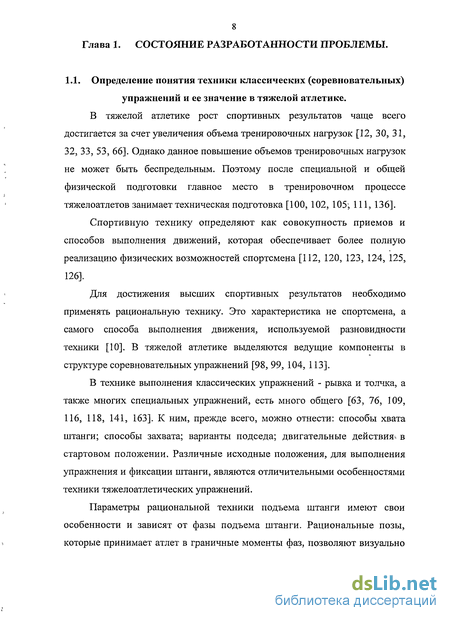 8

Глава 1. СОСТОЯНИЕ РАЗРАБОТАННОСТИ ПРОБЛЕМЫ.

1.1. Определение понятия техники классических (соревновательных) упражнений и ее значение в тяжелой атлетике.

В тяжелой атлетике рост спортивных результатов чаще всего достигается за счет увеличения объема тренировочных нагрузок [12, 30, 31, 32, 33, 53, 66]. Однако данное повышение объемов тренировочных нагрузок не может быть беспредельным. Поэтому после специальной и общей физической подготовки главное место в тренировочном процессе тяжелоатлетов занимает техническая подготовка [100, 102, 105, 111, 136].

Спортивную технику определяют как совокупность приемов и способов выполнения движений, которая обеспечивает более полную реализацию физических возможностей спортсмена [112, 120, 123, 124, 125, 126].

Для достижения высших спортивных результатов необходимо применять рациональную технику. Это характеристика не спортсмена, а самого способа выполнения движения, используемой разновидности техники [10]. В тяжелой атлетике выделяются ведущие компоненты в структуре соревновательных упражнений [98, 99, 104, 113].

В технике выполнения классических упражнений - рывка и толчка, а также многих специальных упражнений, есть много общего [63, 76, 109, 116, 118, 141, 163]. К ним, прежде всего, можно отнести: способы хвата штанги; способы захвата; варианты подседа; двигательные действия в стартовом положении. Различные исходные положения, для выполнения упражнения и фиксации штанги, являются отличительными особенностями техники тяжелоатлетических упражнений.

Параметры рациональной техники подъема штанги имеют свои особенности и зависят от фазы подъема штанги. Рациональные позы, которые принимает атлет в граничные моменты фаз, позволяют визуально

dsLib.net
библиотека диссертаций